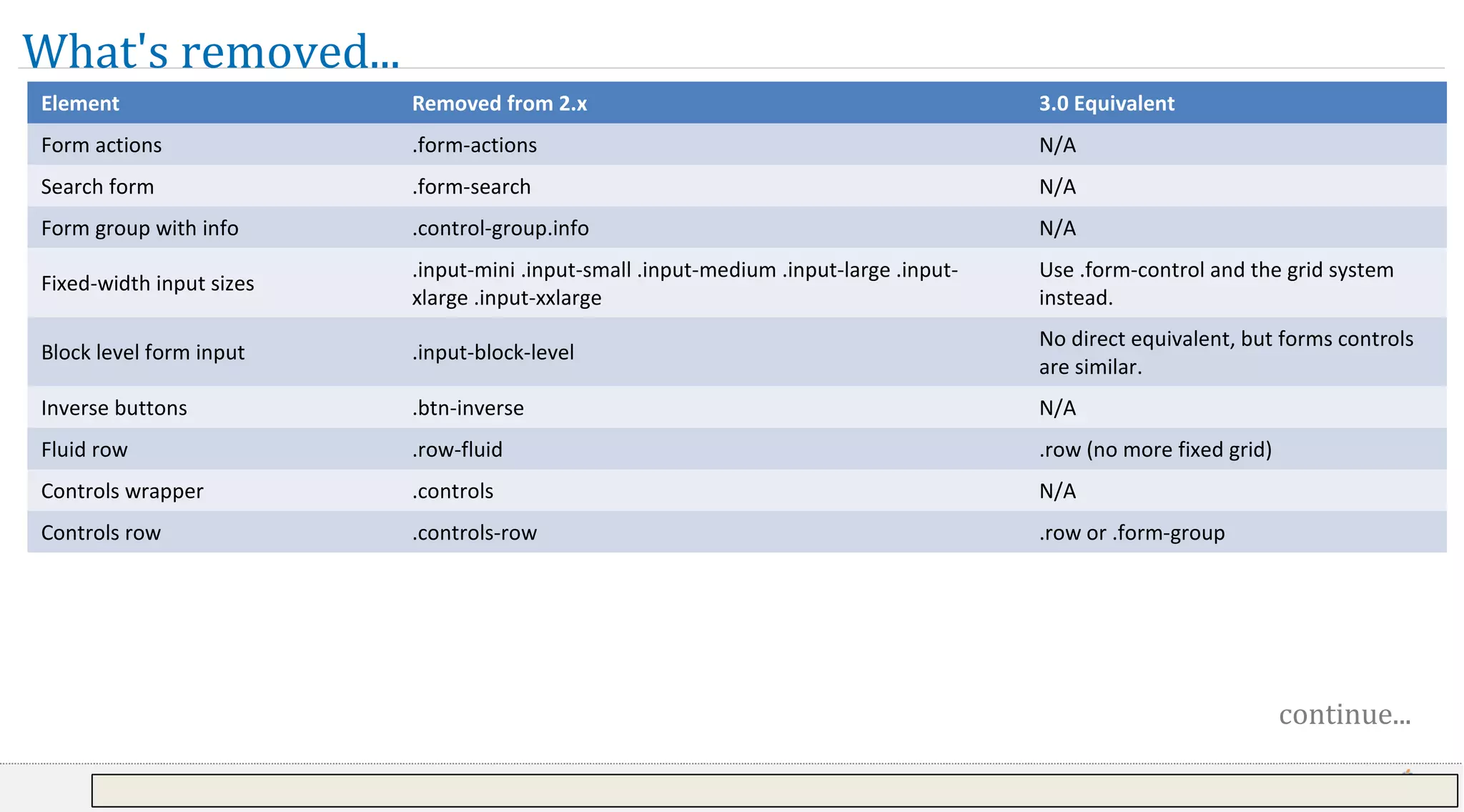 What's removed...

| Element | Removed from 2.x | 3.0 Equivalent |
|---|---|---|
| Form actions | .form-actions | N/A |
| Search form | .form-search | N/A |
| Form group with info | .control-group.info | N/A |
| Fixed-width input sizes | .input-mini .input-small .input-medium .input-large .input-xlarge .input-xxlarge | Use .form-control and the grid system instead. |
| Block level form input | .input-block-level | No direct equivalent, but forms controls are similar. |
| Inverse buttons | .btn-inverse | N/A |
| Fluid row | .row-fluid | .row (no more fixed grid) |
| Controls wrapper | .controls | N/A |
| Controls row | .controls-row | .row or .form-group |

continue...